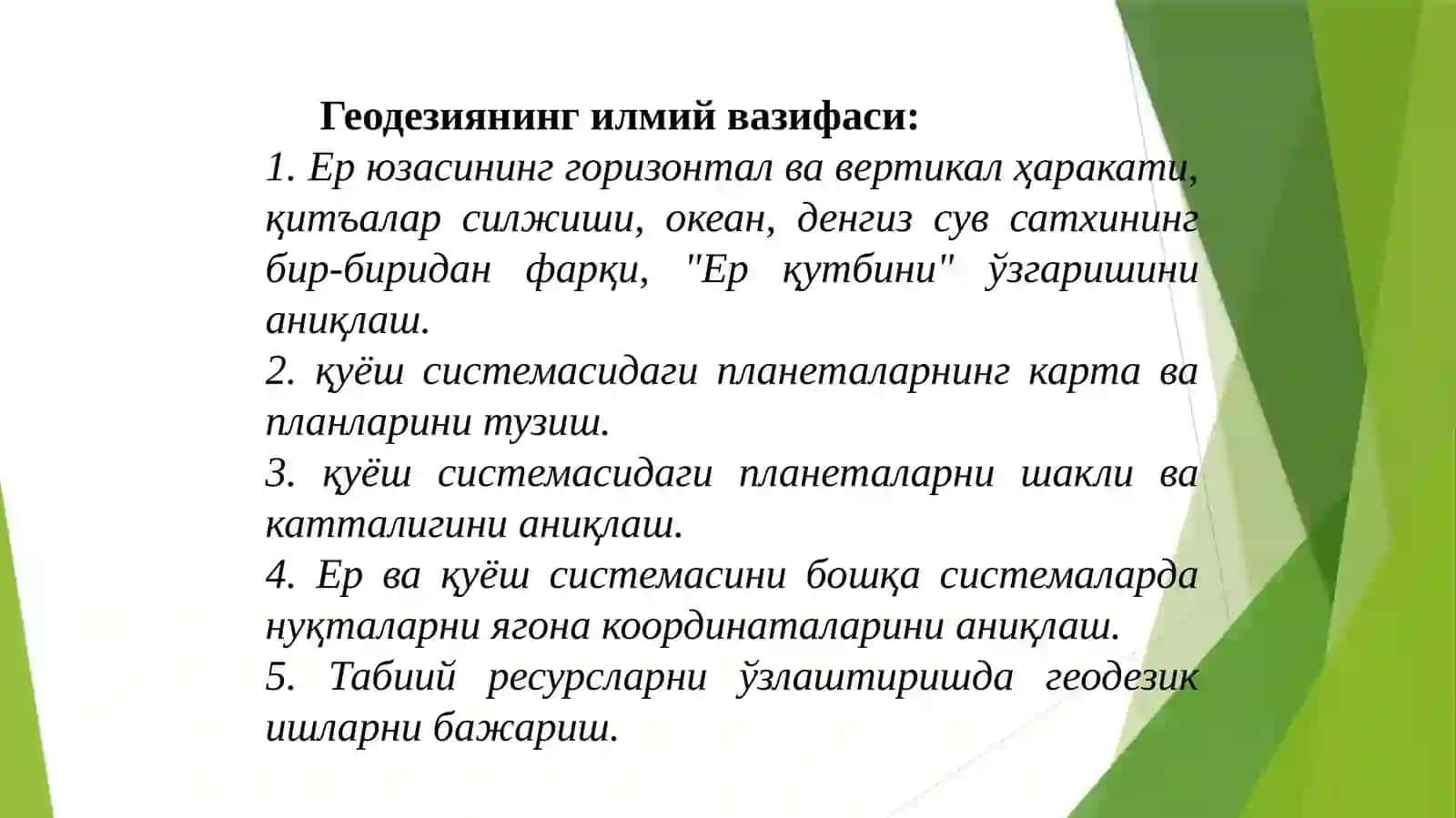 Геодезиянинг илмий вазифаси:

1. Ер юзасининг горизонтал ва вертикал ҳаракати, қитъалар силжиши, океан, денгиз сув сатхининг бир-биридан фарқи, "Ер қутбини" ўзгаришини аниқлаш.

2. қуёш системасидаги планеталарнинг карта ва планларини тузиш.

3. қуёш системасидаги планеталарни шакли ва катталигини аниқлаш.

4. Ер ва қуёш системасини бошқа системаларда нуқталарни ягона координаталарини аниқлаш.

5. Табиий ресурсларни ўзлаштиришда геодезик ишларни бажариш.